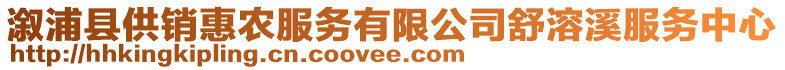 溆浦县供销惠农服务有限公司舒溶溪服务中心
http://hhkingkipling.cn.coovee.com